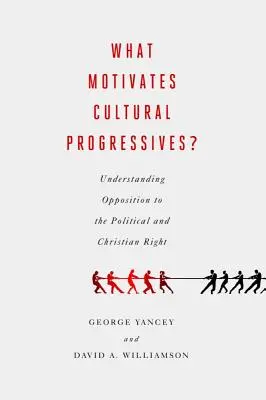 WHAT MOTIVATES CULTURAL PROGRESSIVES?

Understanding Opposition to the Political and Christian Right

GEORGE YANCEY

and

DAVID A. WILLIAMSON